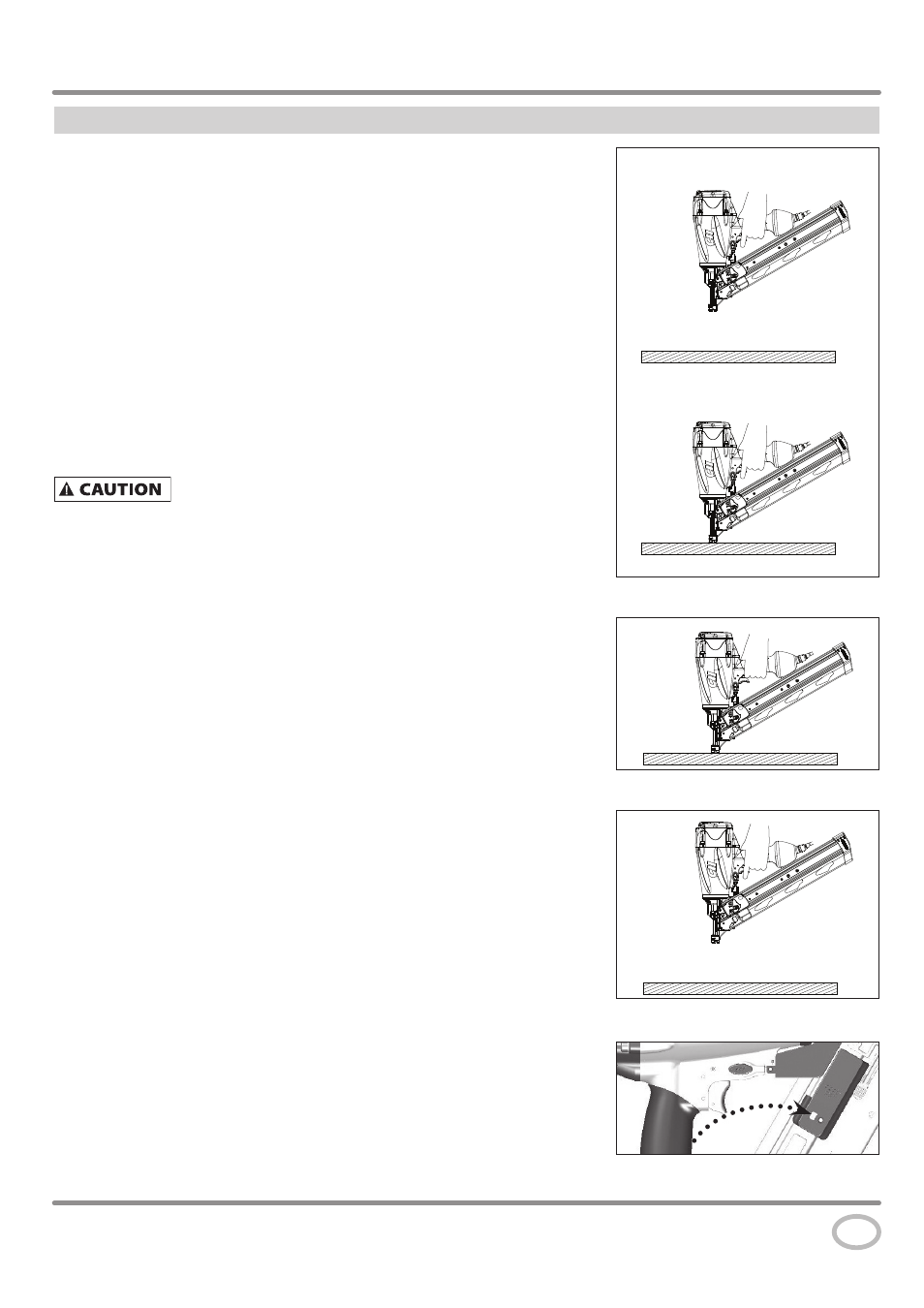 CAUTION